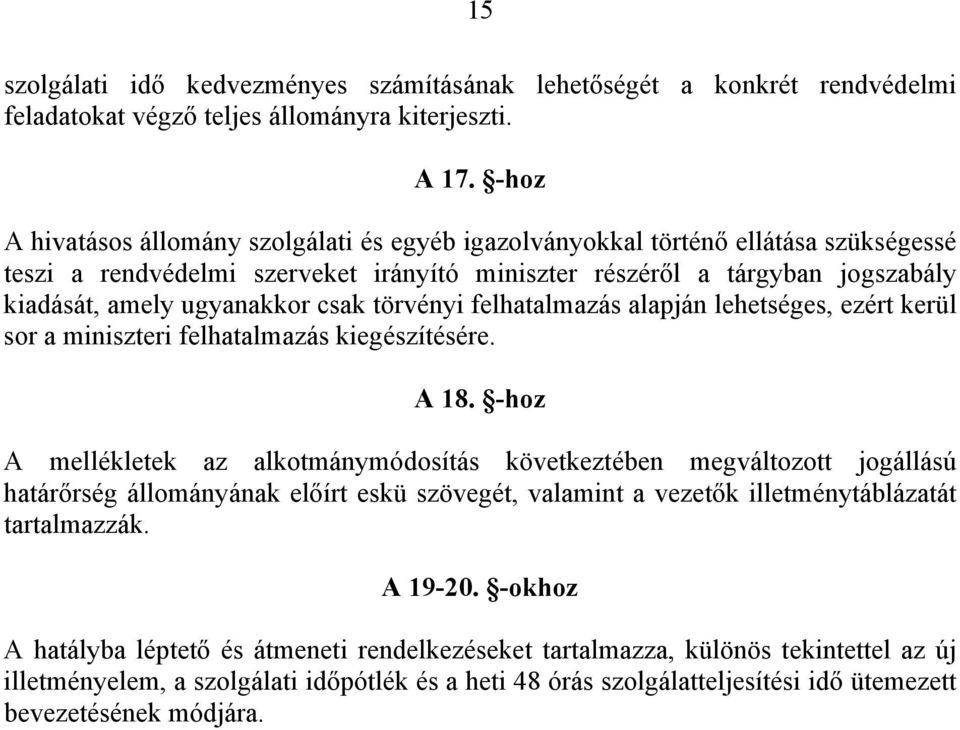 15

szolgálati idő kedvezményes számításának lehetőségét a konkrét rendvédelmi feladatokat végző teljes állományra kiterjeszti.

A 17. §-hoz

A hivatásos állomány szolgálati és egyéb igazolványokkal történő ellátása szükségessé teszi a rendvédelmi szerveket irányító miniszter részéről a tárgyban jogszabály kiadását, amely ugyanakkor csak törvényi felhatalmazás alapján lehetséges, ezért kerül sor a miniszteri felhatalmazás kiegészítésére.

A 18. §-hoz

A mellékletek az alkotmánymódosítás következtében megváltozott jogállású határőrség állományának előírt eskü szövegét, valamint a vezetők illetménytáblázatát tartalmazzák.

A 19-20. §-okhoz

A hatályba léptető és átmeneti rendelkezéseket tartalmazza, különös tekintettel az új illetményelem, a szolgálati időpótlék és a heti 48 órás szolgálatteljesítési idő ütemezett bevezetésének módjára.